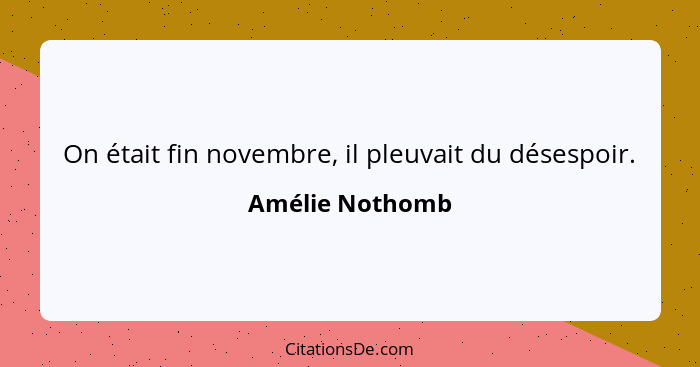 On était fin novembre, il pleuvait du désespoir.

Amélie Nothomb

CitationsDe.com